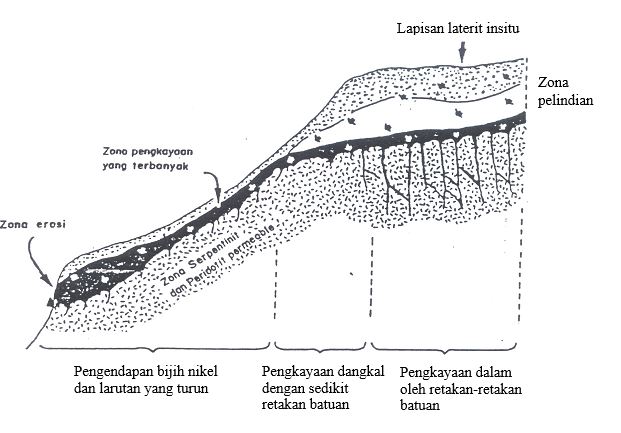 Lapisan laterit insitu

Zona pelindian

Zona pengkayaan yang terbanyak

Zona erosi

Zona Serpentinit dan Peridotit permeable

Pengendapan bijih nikel dan larutan yang turun

Pengkayaan dangkal dengan sedikit retakan batuan

Pengkayaan dalam oleh retakan-retakan batuan